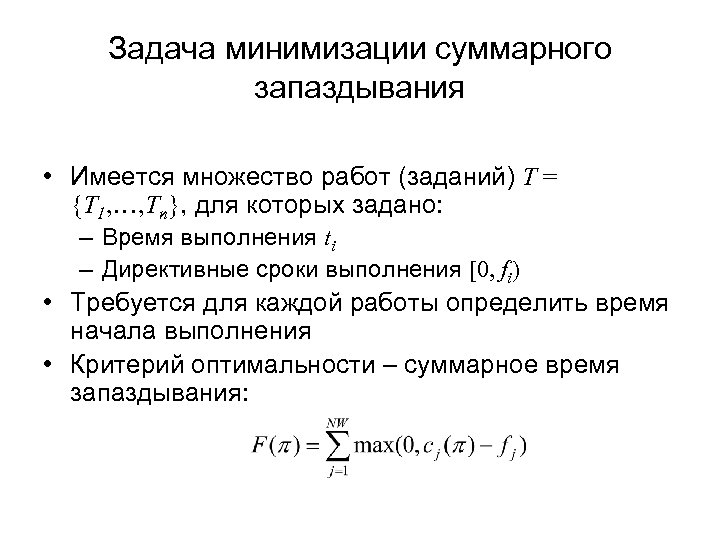 Задача минимизации суммарного запаздывания

• Имеется множество работ (заданий) $T = \{T_1,\ldots,T_n\}$, для которых задано:
– Время выполнения $t_i$
– Директивные сроки выполнения $[0, f_i)$
• Требуется для каждой работы определить время начала выполнения
• Критерий оптимальности – суммарное время запаздывания:

$F(\pi) = \sum_{j=1}^{NW} \max(0, c_j(\pi) - f_j)$